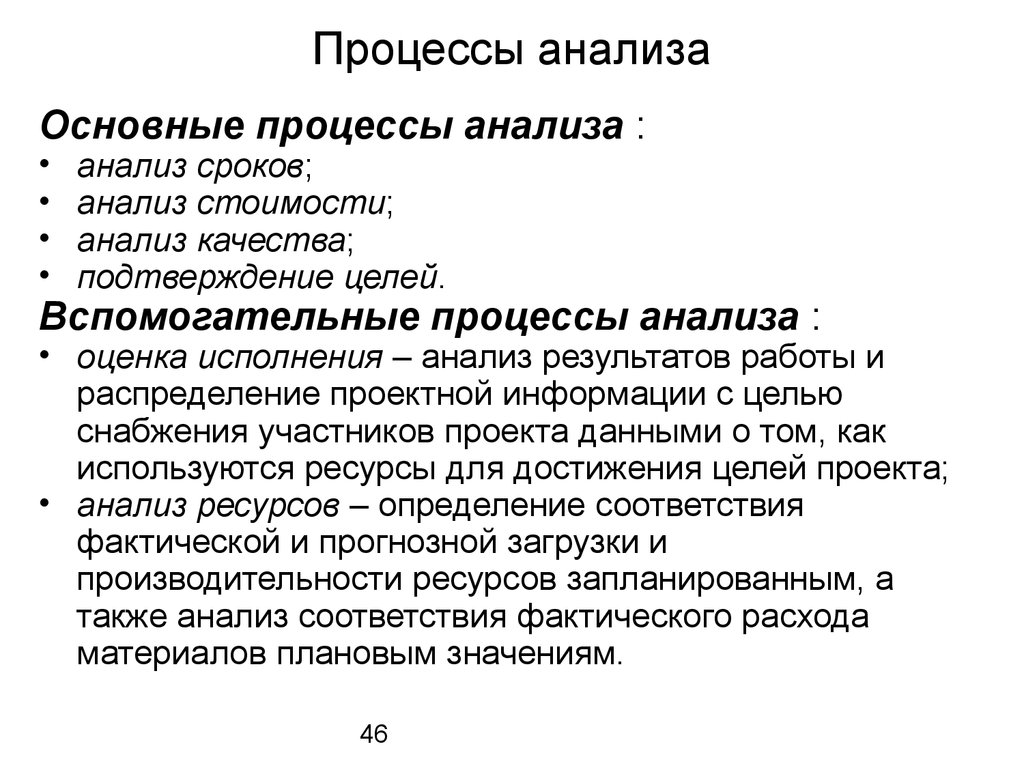 Процессы анализа

Основные процессы анализа :

• анализ сроков;
• анализ стоимости;
• анализ качества;
• подтверждение целей.

Вспомогательные процессы анализа :

• оценка исполнения – анализ результатов работы и распределение проектной информации с целью снабжения участников проекта данными о том, как используются ресурсы для достижения целей проекта;
• анализ ресурсов – определение соответствия фактической и прогнозной загрузки и производительности ресурсов запланированным, а также анализ соответствия фактического расхода материалов плановым значениям.

46